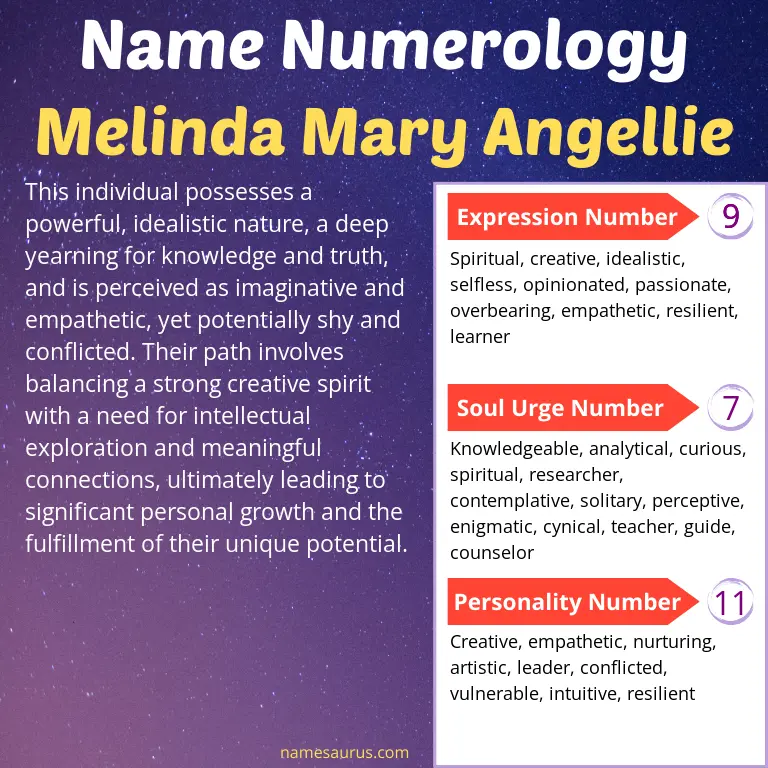 Name Numerology
Melinda Mary Angellie

This individual possesses a powerful, idealistic nature, a deep yearning for knowledge and truth, and is perceived as imaginative and empathetic, yet potentially shy and conflicted. Their path involves balancing a strong creative spirit with a need for intellectual exploration and meaningful connections, ultimately leading to significant personal growth and the fulfillment of their unique potential.

Expression Number
9
Spiritual, creative, idealistic, selfless, opinionated, passionate, overbearing, empathetic, resilient, learner

Soul Urge Number
7
Knowledgeable, analytical, curious, spiritual, researcher, contemplative, solitary, perceptive, enigmatic, cynical, teacher, guide, counselor

Personality Number
11
Creative, empathetic, nurturing, artistic, leader, conflicted, vulnerable, intuitive, resilient

namesaurus.com